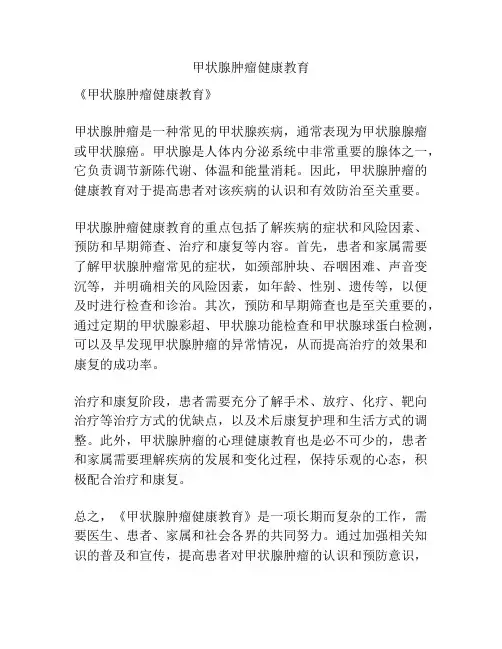 甲状腺肿瘤健康教育

《甲状腺肿瘤健康教育》

甲状腺肿瘤是一种常见的甲状腺疾病，通常表现为甲状腺腺瘤或甲状腺癌。甲状腺是人体内分泌系统中非常重要的腺体之一，它负责调节新陈代谢、体温和能量消耗。因此，甲状腺肿瘤的健康教育对于提高患者对该疾病的认识和有效防治至关重要。

甲状腺肿瘤健康教育的重点包括了解疾病的症状和风险因素、预防和早期筛查、治疗和康复等内容。首先，患者和家属需要了解甲状腺肿瘤常见的症状，如颈部肿块、吞咽困难、声音变沉等，并明确相关的风险因素，如年龄、性别、遗传等，以便及时进行检查和诊治。其次，预防和早期筛查也是至关重要的，通过定期的甲状腺彩超、甲状腺功能检查和甲状腺球蛋白检测，可以及早发现甲状腺肿瘤的异常情况，从而提高治疗的效果和康复的成功率。

治疗和康复阶段，患者需要充分了解手术、放疗、化疗、靶向治疗等治疗方式的优缺点，以及术后康复护理和生活方式的调整。此外，甲状腺肿瘤的心理健康教育也是必不可少的，患者和家属需要理解疾病的发展和变化过程，保持乐观的心态，积极配合治疗和康复。

总之，《甲状腺肿瘤健康教育》是一项长期而复杂的工作，需要医生、患者、家属和社会各界的共同努力。通过加强相关知识的普及和宣传，提高患者对甲状腺肿瘤的认识和预防意识，